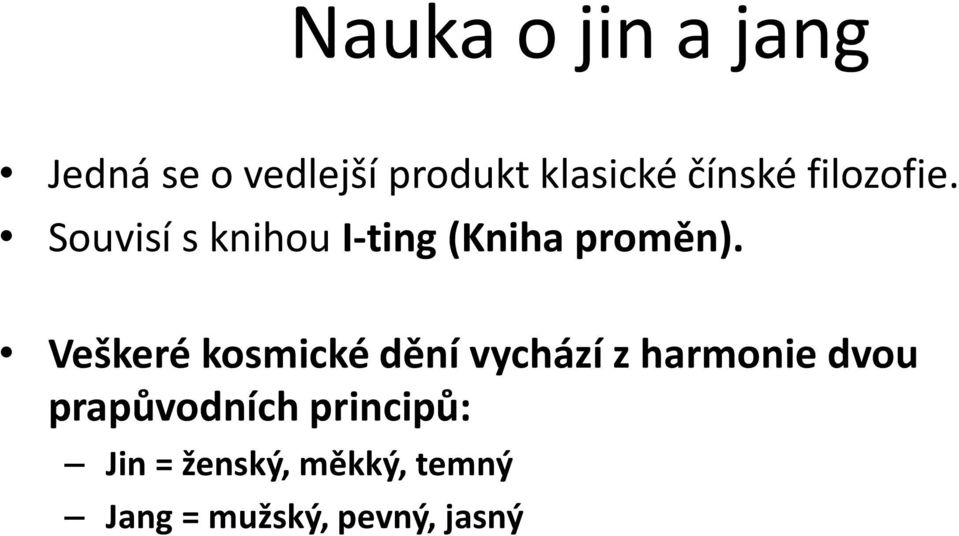 Nauka o jin a jang

• Jedná se o vedlejší produkt klasické čínské filozofie.
• Souvisí s knihou I-ting (Kniha proměn).

• Veškeré kosmické dění vychází z harmonie dvou prapůvodních principů:
– Jin = ženský, měkký, temný
– Jang = mužský, pevný, jasný